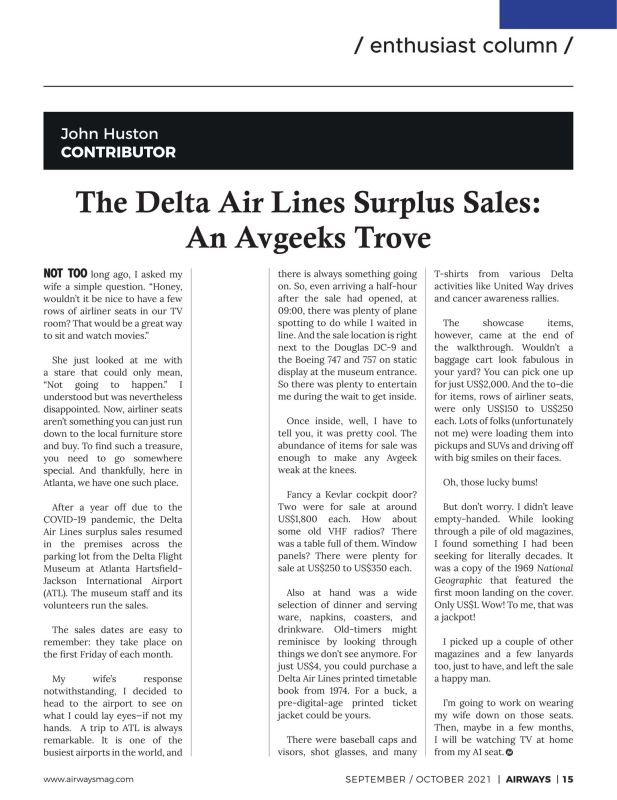 / enthusiast column /

John Huston
CONTRIBUTOR

The Delta Air Lines Surplus Sales: An Avgeeks Trove

NOT TOO long ago, I asked my wife a simple question. "Honey, wouldn't it be nice to have a few rows of airliner seats in our TV room? That would be a great way to sit and watch movies."

She just looked at me with a stare that could only mean, "Not going to happen." I understood but was nevertheless disappointed. Now, airliner seats aren't something you can just run down to the local furniture store and buy. To find such a treasure, you need to go somewhere special. And thankfully, here in Atlanta, we have one such place.

After a year off due to the COVID-19 pandemic, the Delta Air Lines surplus sales resumed in the premises across the parking lot from the Delta Flight Museum at Atlanta Hartsfield-Jackson International Airport (ATL). The museum staff and its volunteers run the sales.

The sales dates are easy to remember: they take place on the first Friday of each month.

My wife's response notwithstanding, I decided to head to the airport to see on what I could lay eyes—if not my hands. A trip to ATL is always remarkable. It is one of the busiest airports in the world, and there is always something going on. So, even arriving a half-hour after the sale had opened, at 09:00, there was plenty of plane spotting to do while I waited in line. And the sale location is right next to the Douglas DC-9 and the Boeing 747 and 757 on static display at the museum entrance. So there was plenty to entertain me during the wait to get inside.

Once inside, well, I have to tell you, it was pretty cool. The abundance of items for sale was enough to make any Avgeek weak at the knees.

Fancy a Kevlar cockpit door? Two were for sale at around US$1,800 each. How about some old VHF radios? There was a table full of them. Window panels? There were plenty for sale at US$250 to US$350 each.

Also at hand was a wide selection of dinner and serving ware, napkins, coasters, and drinkware. Old-timers might reminisce by looking through things we don't see anymore. For just US$4, you could purchase a Delta Air Lines printed timetable book from 1974. For a buck, a pre-digital-age printed ticket jacket could be yours.

There were baseball caps and visors, shot glasses, and many T-shirts from various Delta activities like United Way drives and cancer awareness rallies.

The showcase items, however, came at the end of the walkthrough. Wouldn't a baggage cart look fabulous in your yard? You can pick one up for just US$2,000. And the to-die for items, rows of airliner seats, were only US$150 to US$250 each. Lots of folks (unfortunately not me) were loading them into pickups and SUVs and driving off with big smiles on their faces.

Oh, those lucky bums!

But don't worry. I didn't leave empty-handed. While looking through a pile of old magazines, I found something I had been seeking for literally decades. It was a copy of the 1969 National Geographic that featured the first moon landing on the cover. Only US$1. Wow! To me, that was a jackpot!

I picked up a couple of other magazines and a few lanyards too, just to have, and left the sale a happy man.

I'm going to work on wearing my wife down on those seats. Then, maybe in a few months, I will be watching TV at home from my A1 seat.

www.airwaysmag.com

SEPTEMBER / OCTOBER 2021 | AIRWAYS | 15